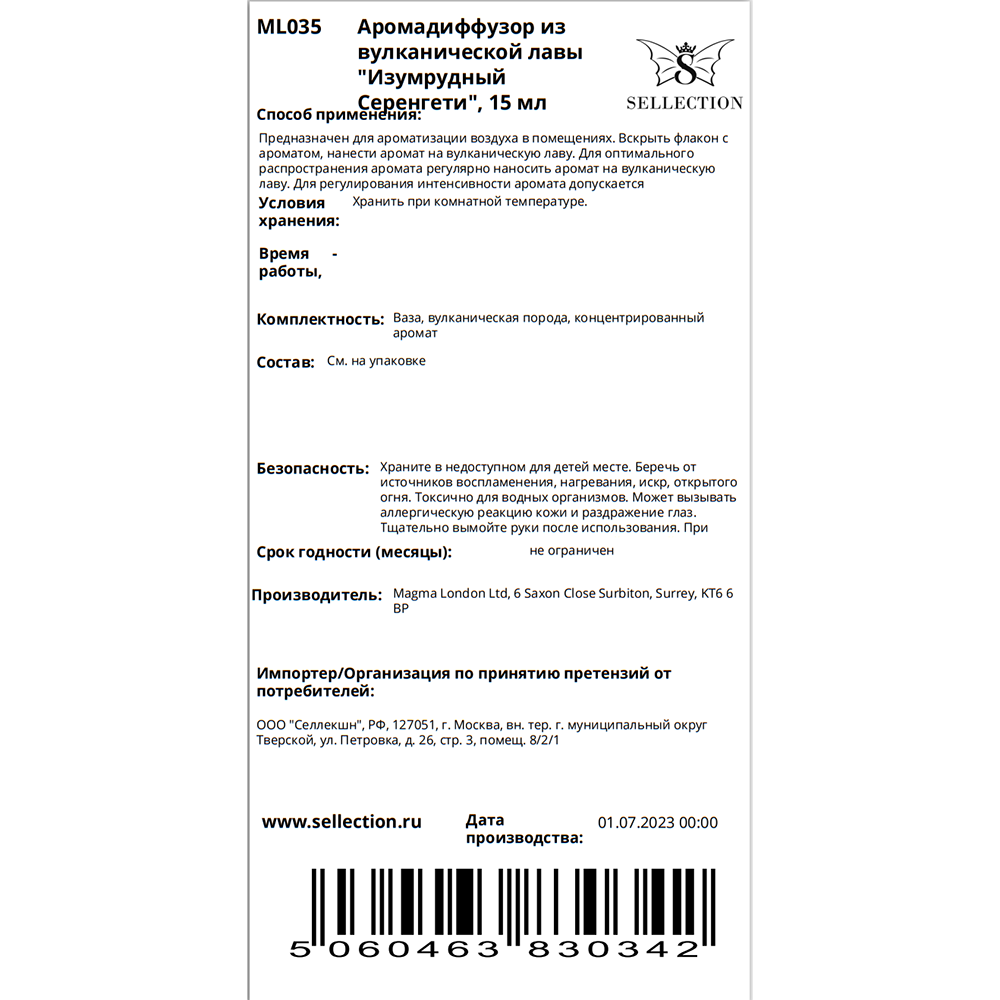 ML035 Аромадиффузор из вулканической лавы "Изумрудный Серенгети", 15 мл

S
SELLECTION

Способ применения:

Предназначен для ароматизации воздуха в помещениях. Вскрыть флакон с ароматом, нанести аромат на вулканическую лаву. Для оптимального распространения аромата регулярно наносить аромат на вулканическую лаву. Для регулирования интенсивности аромата допускается

Условия хранения: Хранить при комнатной температуре.

Время работы, -

Комплектность: Ваза, вулканическая порода, концентрированный аромат

Состав: См. на упаковке

Безопасность: Храните в недоступном для детей месте. Беречь от источников воспламенения, нагревания, искр, открытого огня. Токсично для водных организмов. Может вызывать аллергическую реакцию кожи и раздражение глаз. Тщательно вымойте руки после использования. При

Срок годности (месяцы): не ограничен

Производитель: Magma London Ltd, 6 Saxon Close Surbiton, Surrey, KT6 6 BP

Импортер/Организация по принятию претензий от потребителей:

ООО "Селлекшн", РФ, 127051, г. Москва, вн. тер. г. муниципальный округ Тверской, ул. Петровка, д. 26, стр. 3, помещ. 8/2/1

www.sellection.ru

Дата производства: 01.07.2023 00:00

5 060463 830342